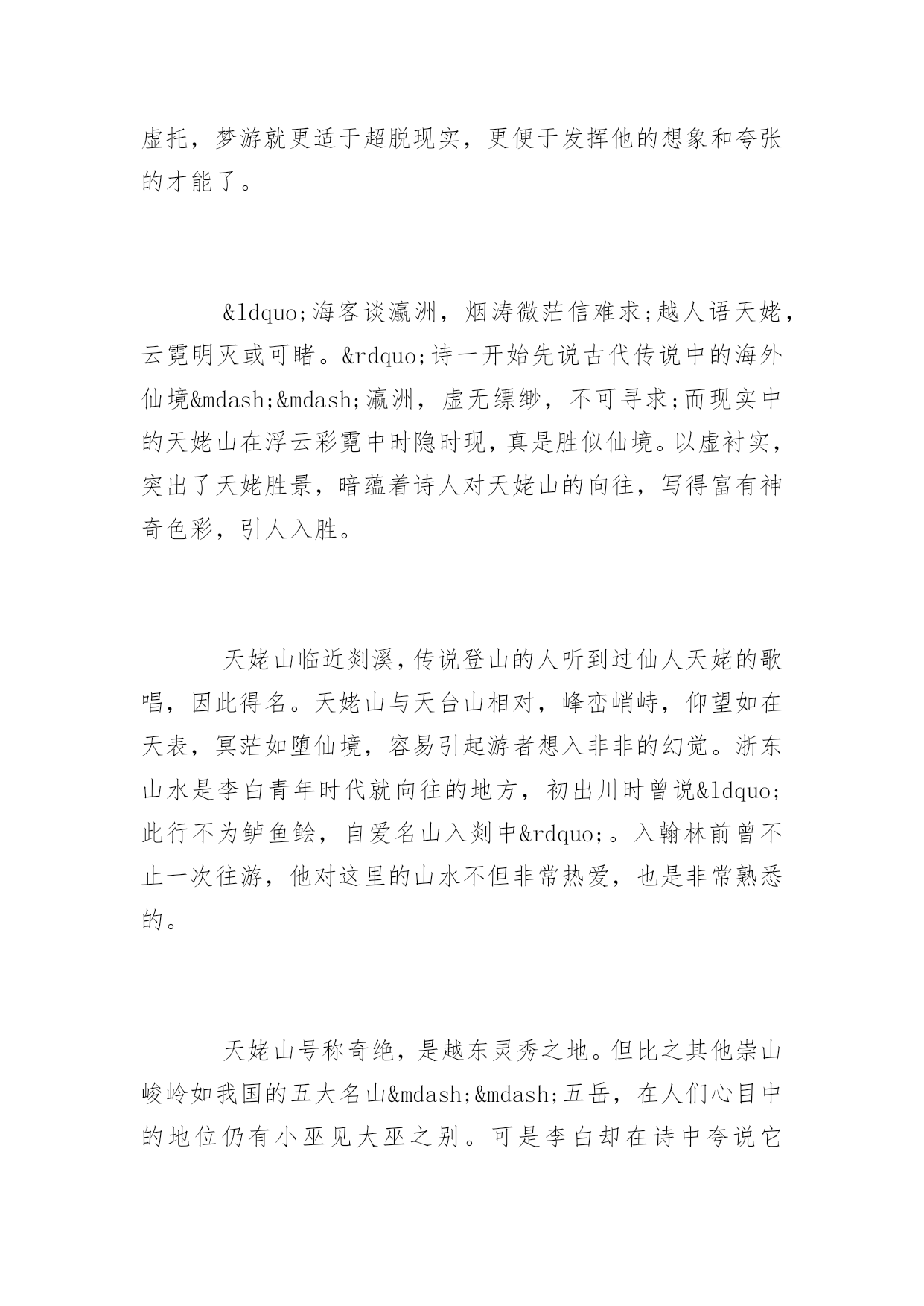 虚托，梦游就更适于超脱现实，更便于发挥他的想象和夸张的才能了。

&ldquo;海客谈瀛洲，烟涛微茫信难求;越人语天姥，云霓明灭或可睹。&rdquo;诗一开始先说古代传说中的海外仙境&mdash;&mdash;瀛洲，虚无缥缈，不可寻求;而现实中的天姥山在浮云彩霓中时隐时现，真是胜似仙境。以虚衬实，突出了天姥胜景，暗蕴着诗人对天姥山的向往，写得富有神奇色彩，引人入胜。

天姥山临近剡溪，传说登山的人听到过仙人天姥的歌唱，因此得名。天姥山与天台山相对，峰峦峭峙，仰望如在天表，冥茫如堕仙境，容易引起游者想入非非的幻觉。浙东山水是李白青年时代就向往的地方，初出川时曾说&ldquo;此行不为鲈鱼鲙，自爱名山入剡中&rdquo;。入翰林前曾不止一次往游，他对这里的山水不但非常热爱，也是非常熟悉的。

天姥山号称奇绝，是越东灵秀之地。但比之其他崇山峻岭如我国的五大名山&mdash;&mdash;五岳，在人们心目中的地位仍有小巫见大巫之别。可是李白却在诗中夸说它